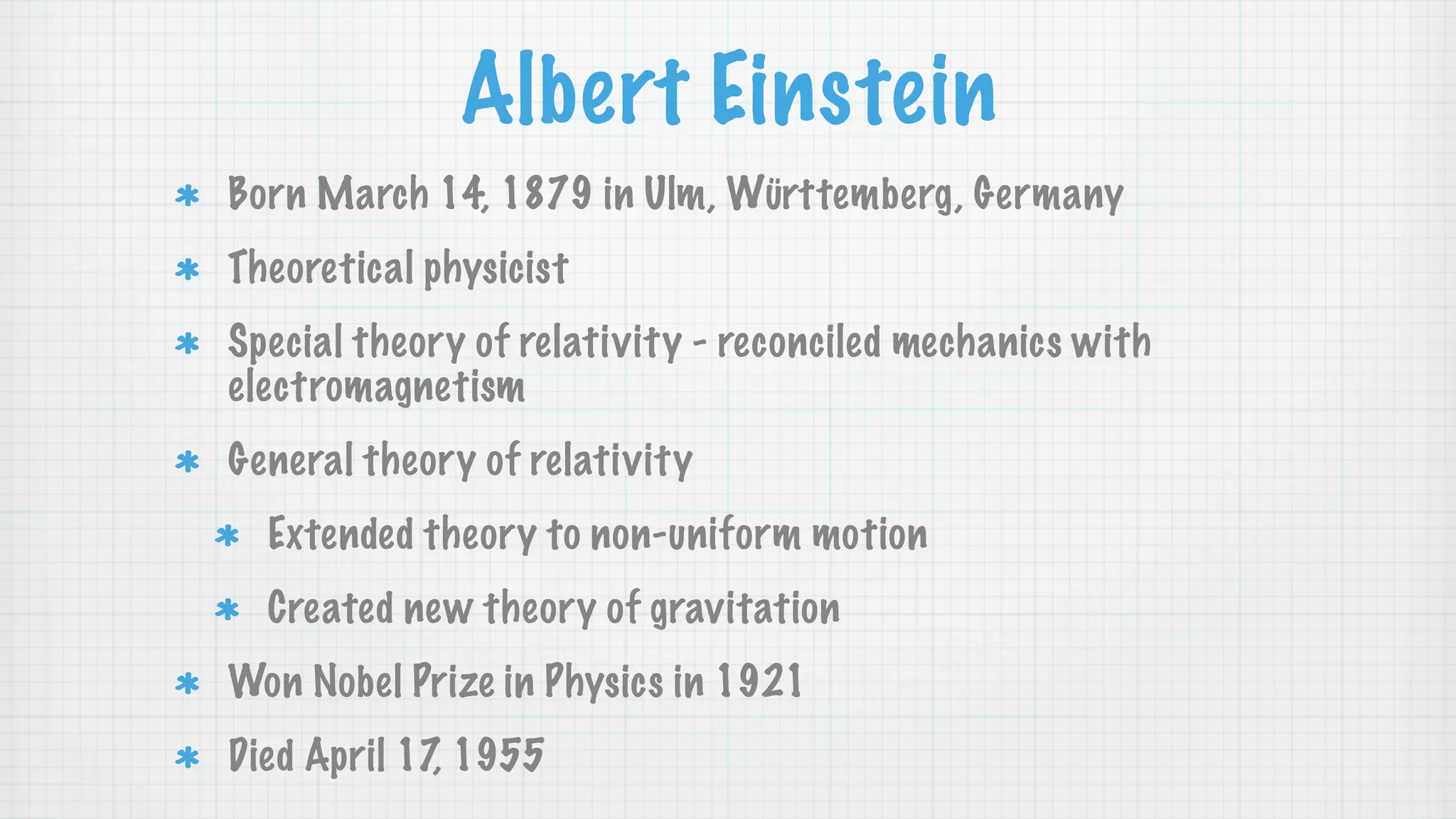 Albert Einstein

* Born March 14, 1879 in Ulm, Württemberg, Germany
* Theoretical physicist
* Special theory of relativity - reconciled mechanics with electromagnetism
* General theory of relativity
  * Extended theory to non-uniform motion
  * Created new theory of gravitation
* Won Nobel Prize in Physics in 1921
* Died April 17, 1955